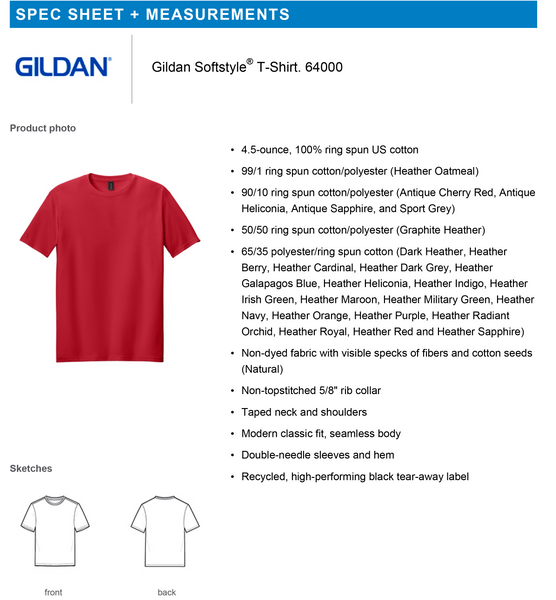 SPEC SHEET + MEASUREMENTS

GILDAN®

Gildan Softstyle® T-Shirt. 64000

Product photo

• 4.5-ounce, 100% ring spun US cotton
• 99/1 ring spun cotton/polyester (Heather Oatmeal)
• 90/10 ring spun cotton/polyester (Antique Cherry Red, Antique Heliconia, Antique Sapphire, and Sport Grey)
• 50/50 ring spun cotton/polyester (Graphite Heather)
• 65/35 polyester/ring spun cotton (Dark Heather, Heather Berry, Heather Cardinal, Heather Dark Grey, Heather Galapagos Blue, Heather Heliconia, Heather Indigo, Heather Irish Green, Heather Maroon, Heather Military Green, Heather Navy, Heather Orange, Heather Purple, Heather Radiant Orchid, Heather Royal, Heather Red and Heather Sapphire)
• Non-dyed fabric with visible specks of fibers and cotton seeds (Natural)
• Non-topstitched 5/8" rib collar
• Taped neck and shoulders
• Modern classic fit, seamless body
• Double-needle sleeves and hem
• Recycled, high-performing black tear-away label

Sketches

front

back